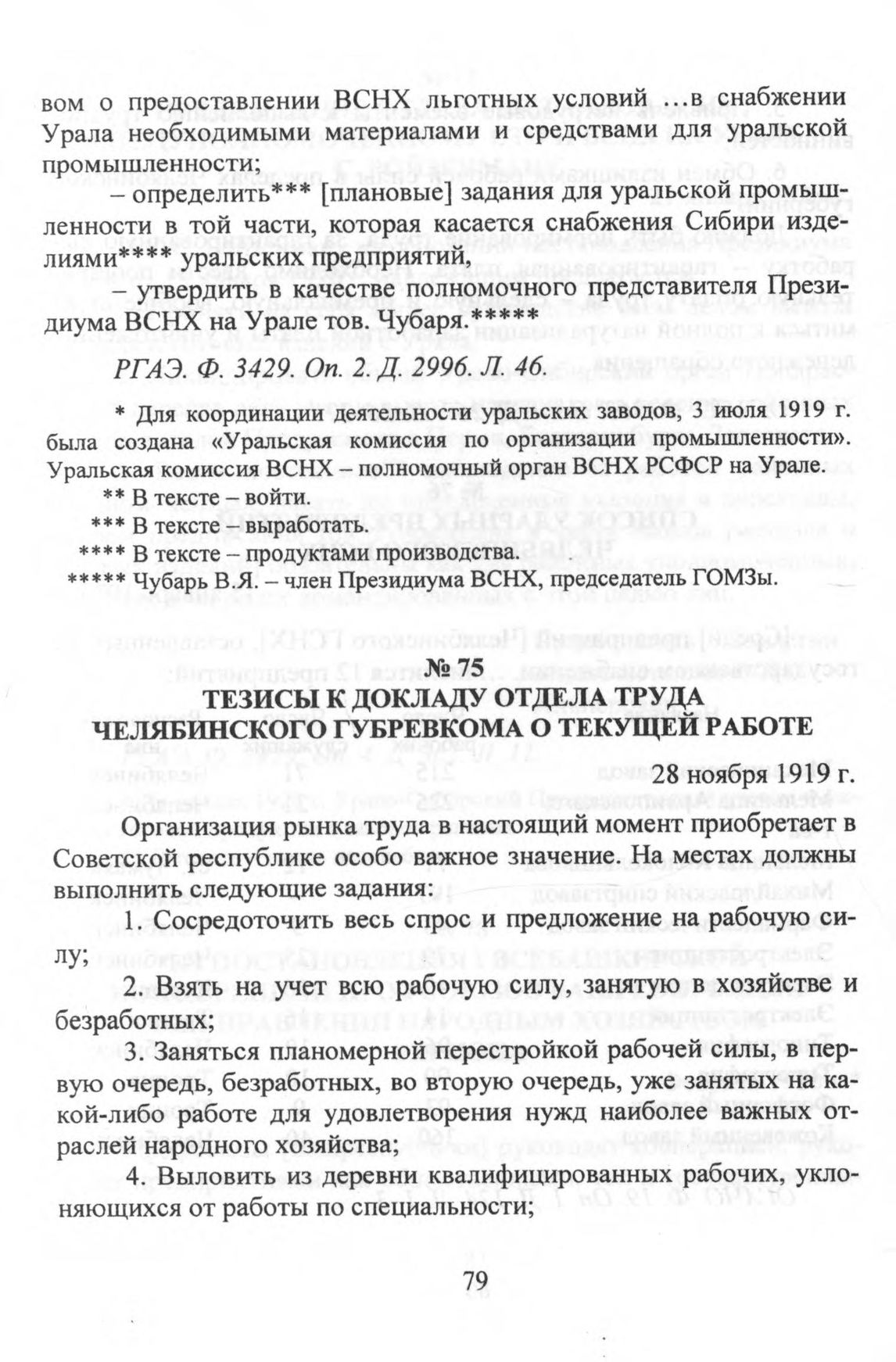 вом о предоставлении ВСНХ льготных условий ...в снабжении Урала необходимыми материалами и средствами для уральской промышленности;

– определить*** [плановые] задания для уральской промышленности в той части, которая касается снабжения Сибири изделиями**** уральских предприятий,

– утвердить в качестве полномочного представителя Президиума ВСНХ на Урале тов. Чубаря.*****

РГАЭ. Ф. 3429. Оп. 2. Д. 2996. Л. 46.

* Для координации деятельности уральских заводов, 3 июля 1919 г. была создана «Уральская комиссия по организации промышленности». Уральская комиссия ВСНХ – полномочный орган ВСНХ РСФСР на Урале.

** В тексте – войти.

*** В тексте – выработать.

**** В тексте – продуктами производства.

***** Чубарь В.Я. – член Президиума ВСНХ, председатель ГОМЗы.

№ 75

ТЕЗИСЫ К ДОКЛАДУ ОТДЕЛА ТРУДА ЧЕЛЯБИНСКОГО ГУБРЕВКОМА О ТЕКУЩЕЙ РАБОТЕ

28 ноября 1919 г.

Организация рынка труда в настоящий момент приобретает в Советской республике особо важное значение. На местах должны выполнить следующие задания:

1. Сосредоточить весь спрос и предложение на рабочую силу;

2. Взять на учет всю рабочую силу, занятую в хозяйстве и безработных;

3. Заняться планомерной перестройкой рабочей силы, в первую очередь, безработных, во вторую очередь, уже занятых на какой-либо работе для удовлетворения нужд наиболее важных отраслей народного хозяйства;

4. Выловить из деревни квалифицированных рабочих, уклоняющихся от работы по специальности;

79